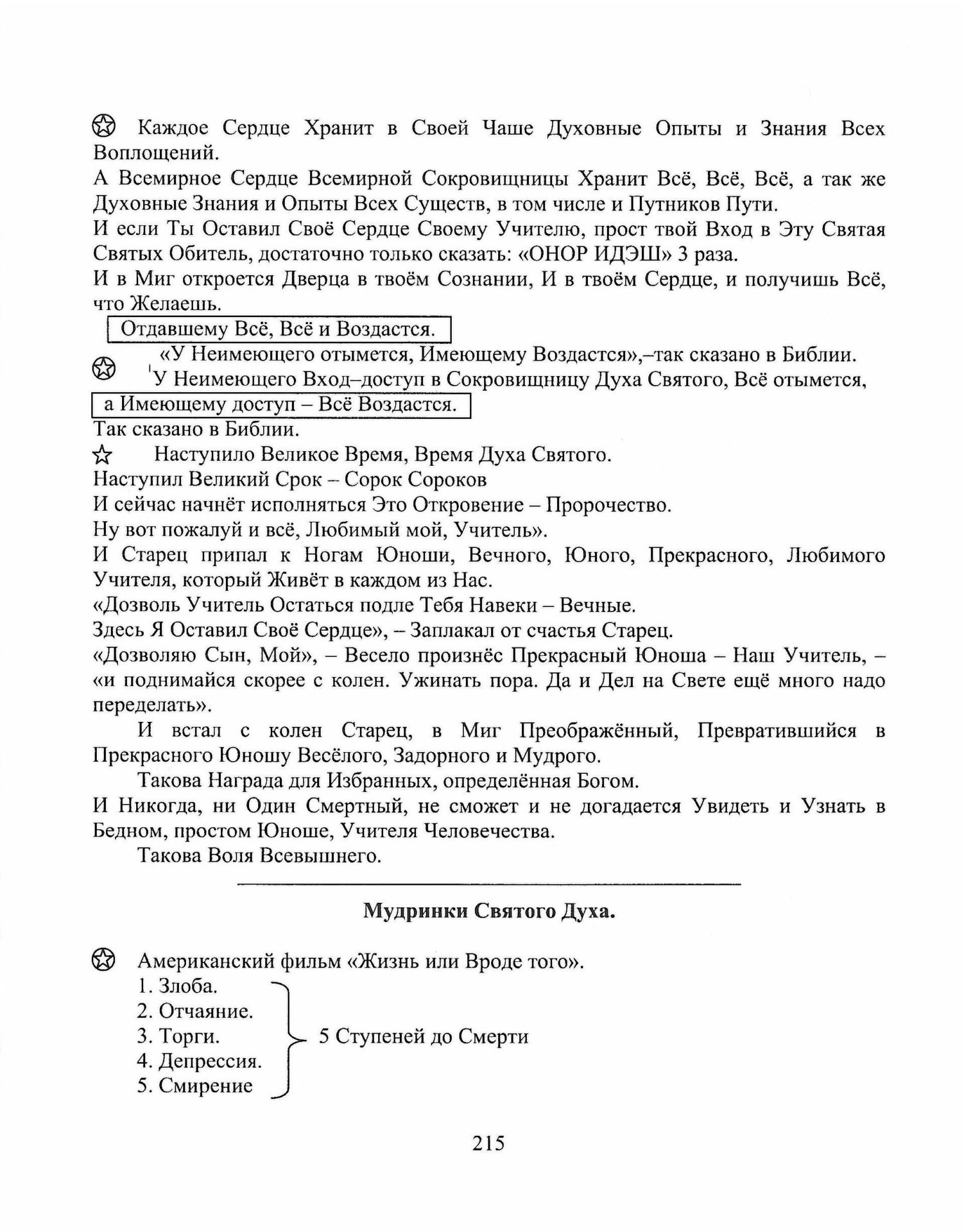 Каждое Сердце Хранит в Своей Чаше Духовные Опыты и Знания Всех Воплощений.
А Всемирное Сердце Всемирной Сокровищницы Хранит Всё, Всё, Всё, а так же Духовные Знания и Опыты Всех Существ, в том числе и Путников Пути.
И если Ты Оставил Своё Сердце Своему Учителю, прост твой Вход в Эту Святая Святых Обитель, достаточно только сказать: «ОНОР ИДЭШ» 3 раза.
И в Миг откроется Дверца в твоём Сознании, И в твоём Сердце, и получишь Всё, что Желаешь.
Отдавшему Всё, Всё и Воздастся.
«У Неимеющего отымется, Имеющему Воздастся»,–так сказано в Библии.
У Неимеющего Вход–доступ в Сокровищницу Духа Святого, Всё отымется,
а Имеющему доступ – Всё Воздастся.
Так сказано в Библии.
Наступило Великое Время, Время Духа Святого.
Наступил Великий Срок – Сорок Сороков
И сейчас начнёт исполняться Это Откровение – Пророчество.
Ну вот пожалуй и всё, Любимый мой, Учитель».
И Старец припал к Ногам Юноши, Вечного, Юного, Прекрасного, Любимого Учителя, который Живёт в каждом из Нас.
«Дозволь Учитель Остаться подле Тебя Навеки – Вечные.
Здесь Я Оставил Своё Сердце», – Заплакал от счастья Старец.
«Дозволяю Сын, Мой», – Весело произнёс Прекрасный Юноша – Наш Учитель, – «и поднимайся скорее с колен. Ужинать пора. Да и Дел на Свете ещё много надо переделать».
И встал с колен Старец, в Миг Преображённый, Превратившийся в Прекрасного Юношу Весёлого, Задорного и Мудрого.
Такова Награда для Избранных, определённая Богом.
И Никогда, ни Один Смертный, не сможет и не догадается Увидеть и Узнать в Бедном, простом Юноше, Учителя Человечества.
Такова Воля Всевышнего.

Мудринки Святого Духа.

Американский фильм «Жизнь или Вроде того».
1. Злоба.
2. Отчаяние.
3. Торги.
4. Депрессия.
5. Смирение
5 Ступеней до Смерти

215